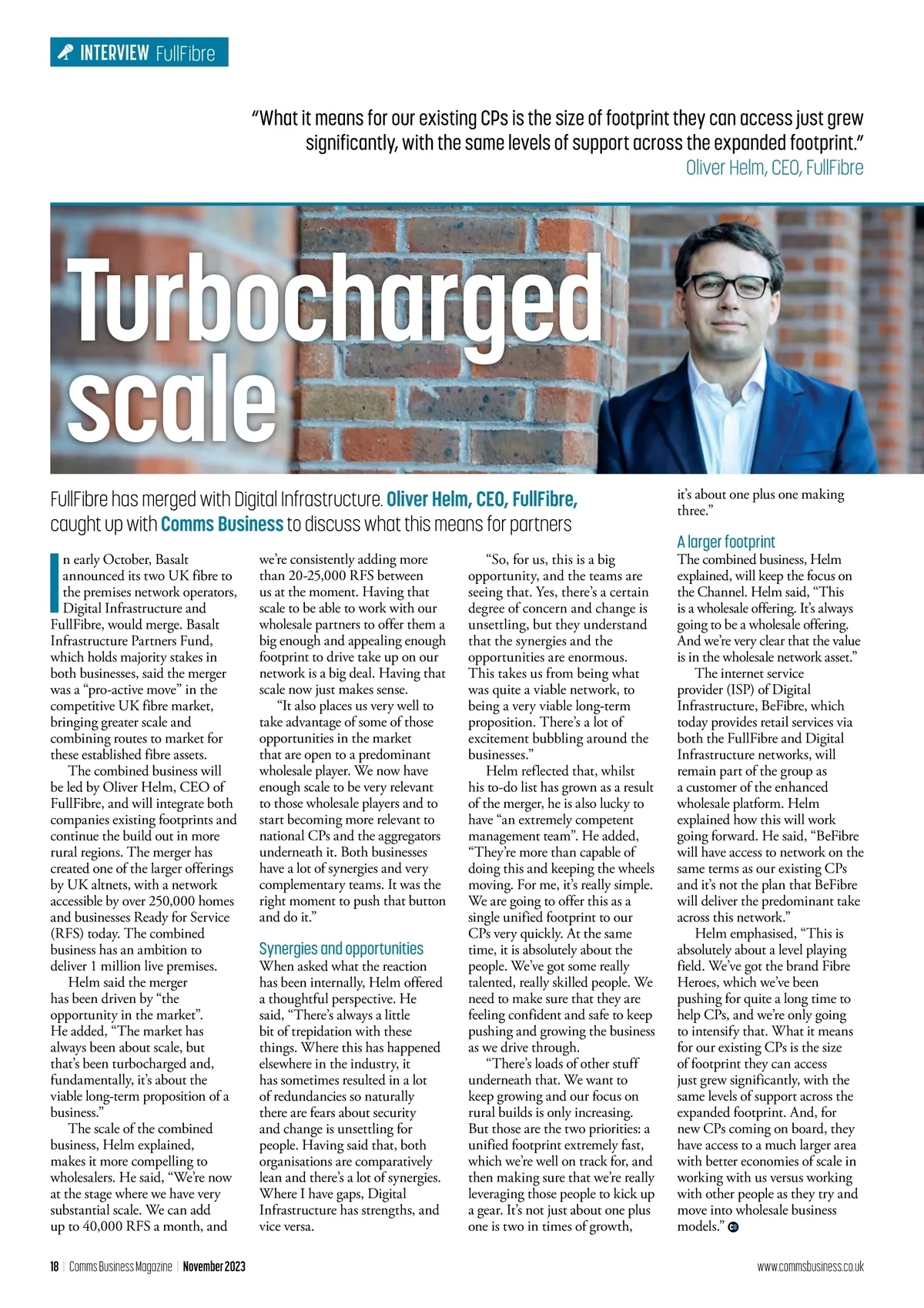 INTERVIEW FullFibre

"What it means for our existing CPs is the size of footprint they can access just grew significantly, with the same levels of support across the expanded footprint."
Oliver Helm, CEO, FullFibre

Turbocharged scale

FullFibre has merged with Digital Infrastructure. Oliver Helm, CEO, FullFibre, caught up with Comms Business to discuss what this means for partners

In early October, Basalt announced its two UK fibre to the premises network operators, Digital Infrastructure and FullFibre, would merge. Basalt Infrastructure Partners Fund, which holds majority stakes in both businesses, said the merger was a "pro-active move" in the competitive UK fibre market, bringing greater scale and combining routes to market for these established fibre assets.

The combined business will be led by Oliver Helm, CEO of FullFibre, and will integrate both companies existing footprints and continue the build out in more rural regions. The merger has created one of the larger offerings by UK altnets, with a network accessible by over 250,000 homes and businesses Ready for Service (RFS) today. The combined business has an ambition to deliver 1 million live premises.

Helm said the merger has been driven by "the opportunity in the market". He added, "The market has always been about scale, but that's been turbocharged and, fundamentally, it's about the viable long-term proposition of a business."

The scale of the combined business, Helm explained, makes it more compelling to wholesalers. He said, "We're now at the stage where we have very substantial scale. We can add up to 40,000 RFS a month, and we're consistently adding more than 20-25,000 RFS between us at the moment. Having that scale to be able to work with our wholesale partners to offer them a big enough and appealing enough footprint to drive take up on our network is a big deal. Having that scale now just makes sense.

"It also places us very well to take advantage of some of those opportunities in the market that are open to a predominant wholesale player. We now have enough scale to be very relevant to those wholesale players and to start becoming more relevant to national CPs and the aggregators underneath it. Both businesses have a lot of synergies and very complementary teams. It was the right moment to push that button and do it."

Synergies and opportunities
When asked what the reaction has been internally, Helm offered a thoughtful perspective. He said, "There's always a little bit of trepidation with these things. Where this has happened elsewhere in the industry, it has sometimes resulted in a lot of redundancies so naturally there are fears about security and change is unsettling for people. Having said that, both organisations are comparatively lean and there's a lot of synergies. Where I have gaps, Digital Infrastructure has strengths, and vice versa.

"So, for us, this is a big opportunity, and the teams are seeing that. Yes, there's a certain degree of concern and change is unsettling, but they understand that the synergies and the opportunities are enormous. This takes us from being what was quite a viable network, to being a very viable long-term proposition. There's a lot of excitement bubbling around the businesses."

Helm reflected that, whilst his to-do list has grown as a result of the merger, he is also lucky to have "an extremely competent management team". He added, "They're more than capable of doing this and keeping the wheels moving. For me, it's really simple. We are going to offer this as a single unified footprint to our CPs very quickly. At the same time, it is absolutely about the people. We've got some really talented, really skilled people. We need to make sure that they are feeling confident and safe to keep pushing and growing the business as we drive through.

"There's loads of other stuff underneath that. We want to keep growing and our focus on rural builds is only increasing. But those are the two priorities: a unified footprint extremely fast, which we're well on track for, and then making sure that we're really leveraging those people to kick up a gear. It's not just about one plus one is two in times of growth, it's about one plus one making three."

A larger footprint
The combined business, Helm explained, will keep the focus on the Channel. Helm said, "This is a wholesale offering. It's always going to be a wholesale offering. And we're very clear that the value is in the wholesale network asset."

The internet service provider (ISP) of Digital Infrastructure, BeFibre, which today provides retail services via both the FullFibre and Digital Infrastructure networks, will remain part of the group as a customer of the enhanced wholesale platform. Helm explained how this will work going forward. He said, "BeFibre will have access to network on the same terms as our existing CPs and it's not the plan that BeFibre will deliver the predominant take across this network."

Helm emphasised, "This is absolutely about a level playing field. We've got the brand Fibre Heroes, which we've been pushing for quite a long time to help CPs, and we're only going to intensify that. What it means for our existing CPs is the size of footprint they can access just grew significantly, with the same levels of support across the expanded footprint. And, for new CPs coming on board, they have access to a much larger area with better economies of scale in working with us versus working with other people as they try and move into wholesale business models."

18 | Comms Business Magazine | November 2023

www.commsbusiness.co.uk